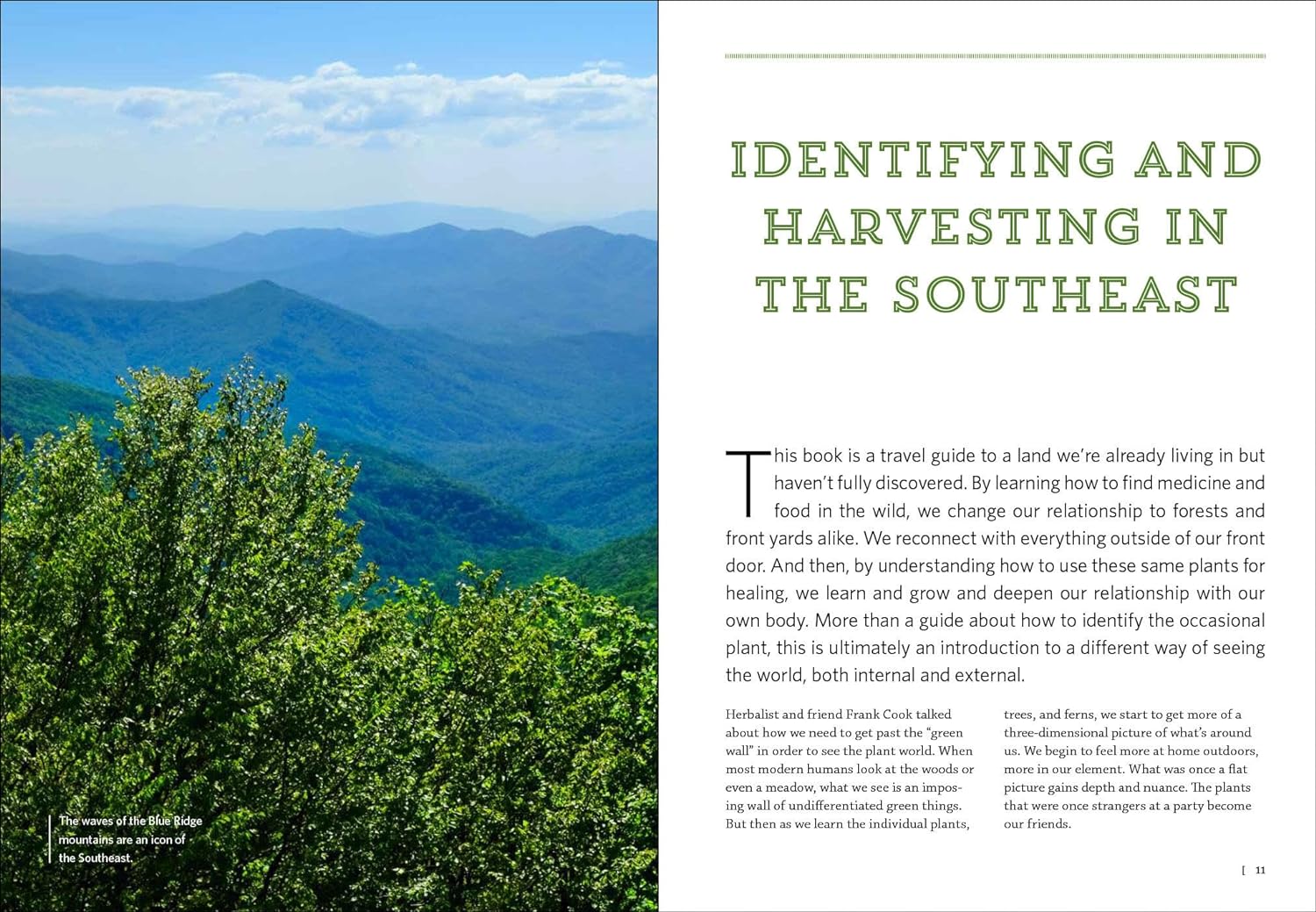 The waves of the Blue Ridge mountains are an icon of the Southeast.

IDENTIFYING AND HARVESTING IN THE SOUTHEAST

This book is a travel guide to a land we're already living in but haven't fully discovered. By learning how to find medicine and food in the wild, we change our relationship to forests and front yards alike. We reconnect with everything outside of our front door. And then, by understanding how to use these same plants for healing, we learn and grow and deepen our relationship with our own body. More than a guide about how to identify the occasional plant, this is ultimately an introduction to a different way of seeing the world, both internal and external.

Herbalist and friend Frank Cook talked about how we need to get past the "green wall" in order to see the plant world. When most modern humans look at the woods or even a meadow, what we see is an imposing wall of undifferentiated green things. But then as we learn the individual plants, trees, and ferns, we start to get more of a three-dimensional picture of what's around us. We begin to feel more at home outdoors, more in our element. What was once a flat picture gains depth and nuance. The plants that were once strangers at a party become our friends.

[ 11